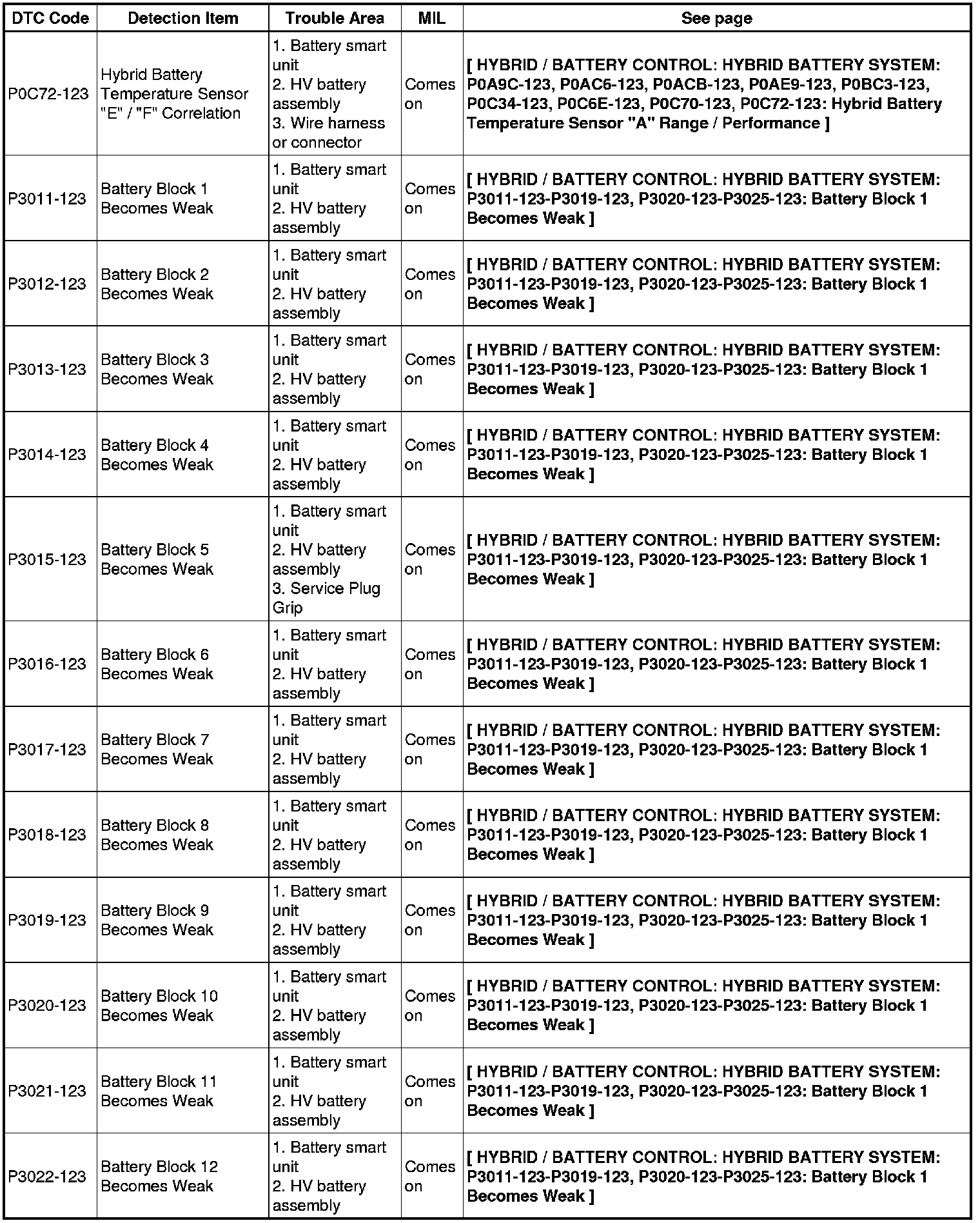 | DTC Code | Detection Item | Trouble Area | MIL | See page |
|---|---|---|---|---|
| P0C72-123 | Hybrid Battery Temperature Sensor "E" / "F" Correlation | 1. Battery smart unit 2. HV battery assembly 3. Wire harness or connector | Comes on | [ HYBRID / BATTERY CONTROL: HYBRID BATTERY SYSTEM: P0A9C-123, P0AC6-123, P0ACB-123, P0AE9-123, P0BC3-123, P0C34-123, P0C6E-123, P0C70-123, P0C72-123: Hybrid Battery Temperature Sensor "A" Range / Performance ] |
| P3011-123 | Battery Block 1 Becomes Weak | 1. Battery smart unit 2. HV battery assembly | Comes on | [ HYBRID / BATTERY CONTROL: HYBRID BATTERY SYSTEM: P3011-123-P3019-123, P3020-123-P3025-123: Battery Block 1 Becomes Weak ] |
| P3012-123 | Battery Block 2 Becomes Weak | 1. Battery smart unit 2. HV battery assembly | Comes on | [ HYBRID / BATTERY CONTROL: HYBRID BATTERY SYSTEM: P3011-123-P3019-123, P3020-123-P3025-123: Battery Block 1 Becomes Weak ] |
| P3013-123 | Battery Block 3 Becomes Weak | 1. Battery smart unit 2. HV battery assembly | Comes on | [ HYBRID / BATTERY CONTROL: HYBRID BATTERY SYSTEM: P3011-123-P3019-123, P3020-123-P3025-123: Battery Block 1 Becomes Weak ] |
| P3014-123 | Battery Block 4 Becomes Weak | 1. Battery smart unit 2. HV battery assembly | Comes on | [ HYBRID / BATTERY CONTROL: HYBRID BATTERY SYSTEM: P3011-123-P3019-123, P3020-123-P3025-123: Battery Block 1 Becomes Weak ] |
| P3015-123 | Battery Block 5 Becomes Weak | 1. Battery smart unit 2. HV battery assembly 3. Service Plug Grip | Comes on | [ HYBRID / BATTERY CONTROL: HYBRID BATTERY SYSTEM: P3011-123-P3019-123, P3020-123-P3025-123: Battery Block 1 Becomes Weak ] |
| P3016-123 | Battery Block 6 Becomes Weak | 1. Battery smart unit 2. HV battery assembly | Comes on | [ HYBRID / BATTERY CONTROL: HYBRID BATTERY SYSTEM: P3011-123-P3019-123, P3020-123-P3025-123: Battery Block 1 Becomes Weak ] |
| P3017-123 | Battery Block 7 Becomes Weak | 1. Battery smart unit 2. HV battery assembly | Comes on | [ HYBRID / BATTERY CONTROL: HYBRID BATTERY SYSTEM: P3011-123-P3019-123, P3020-123-P3025-123: Battery Block 1 Becomes Weak ] |
| P3018-123 | Battery Block 8 Becomes Weak | 1. Battery smart unit 2. HV battery assembly | Comes on | [ HYBRID / BATTERY CONTROL: HYBRID BATTERY SYSTEM: P3011-123-P3019-123, P3020-123-P3025-123: Battery Block 1 Becomes Weak ] |
| P3019-123 | Battery Block 9 Becomes Weak | 1. Battery smart unit 2. HV battery assembly | Comes on | [ HYBRID / BATTERY CONTROL: HYBRID BATTERY SYSTEM: P3011-123-P3019-123, P3020-123-P3025-123: Battery Block 1 Becomes Weak ] |
| P3020-123 | Battery Block 10 Becomes Weak | 1. Battery smart unit 2. HV battery assembly | Comes on | [ HYBRID / BATTERY CONTROL: HYBRID BATTERY SYSTEM: P3011-123-P3019-123, P3020-123-P3025-123: Battery Block 1 Becomes Weak ] |
| P3021-123 | Battery Block 11 Becomes Weak | 1. Battery smart unit 2. HV battery assembly | Comes on | [ HYBRID / BATTERY CONTROL: HYBRID BATTERY SYSTEM: P3011-123-P3019-123, P3020-123-P3025-123: Battery Block 1 Becomes Weak ] |
| P3022-123 | Battery Block 12 Becomes Weak | 1. Battery smart unit 2. HV battery assembly | Comes on | [ HYBRID / BATTERY CONTROL: HYBRID BATTERY SYSTEM: P3011-123-P3019-123, P3020-123-P3025-123: Battery Block 1 Becomes Weak ] |